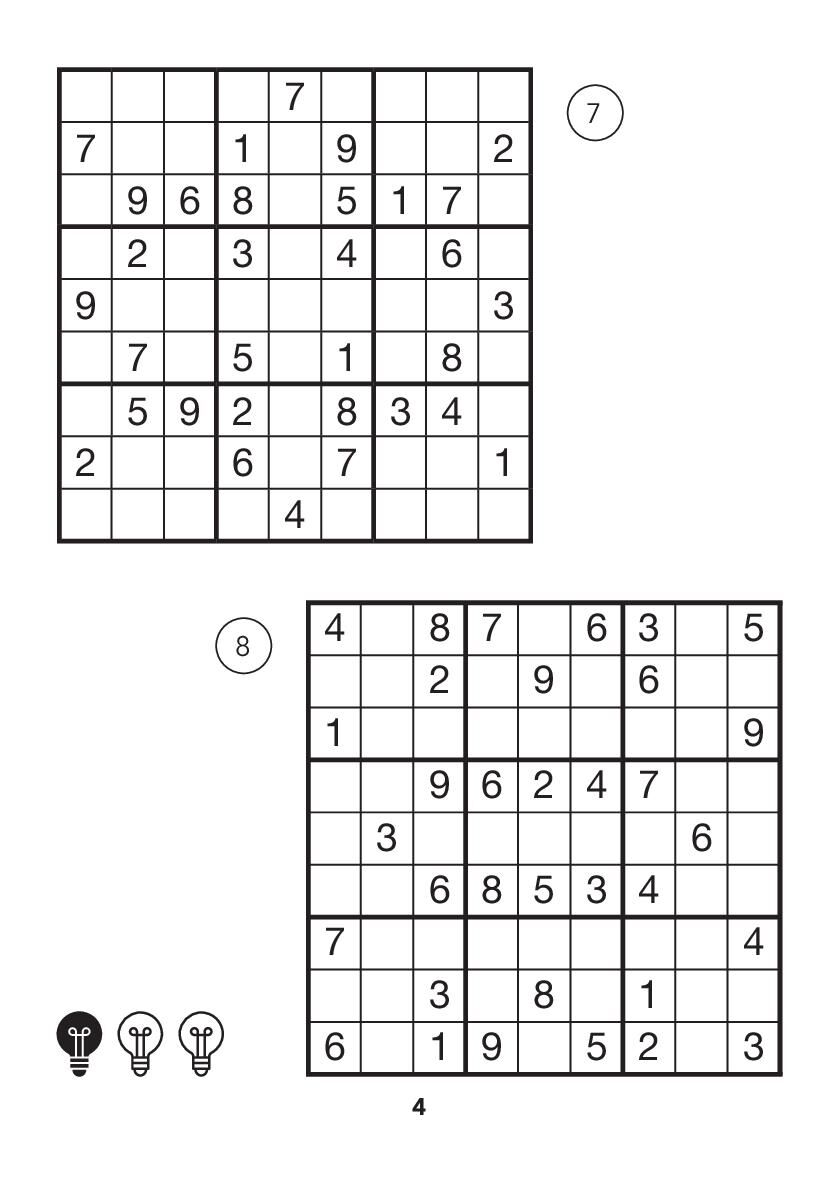 |  |  |  |  | 7 |  |  |  |  |
|---|---|---|---|---|---|---|---|---|
| 7 |  |  | 1 |  | 9 |  |  | 2 |
|  | 9 | 6 | 8 |  | 5 | 1 | 7 |  |
|  | 2 |  | 3 |  | 4 |  | 6 |  |
| 9 |  |  |  |  |  |  |  | 3 |
|  | 7 |  | 5 |  | 1 |  | 8 |  |
|  | 5 | 9 | 2 |  | 8 | 3 | 4 |  |
| 2 |  |  | 6 |  | 7 |  |  | 1 |
|  |  |  |  | 4 |  |  |  |  |

7

8

| 4 |  | 8 | 7 |  | 6 | 3 |  | 5 |
|---|---|---|---|---|---|---|---|---|
|  |  | 2 |  | 9 |  | 6 |  |  |
| 1 |  |  |  |  |  |  |  | 9 |
|  |  | 9 | 6 | 2 | 4 | 7 |  |  |
|  | 3 |  |  |  |  |  | 6 |  |
|  |  | 6 | 8 | 5 | 3 | 4 |  |  |
| 7 |  |  |  |  |  |  |  | 4 |
|  |  | 3 |  | 8 |  | 1 |  |  |
| 6 |  | 1 | 9 |  | 5 | 2 |  | 3 |

4